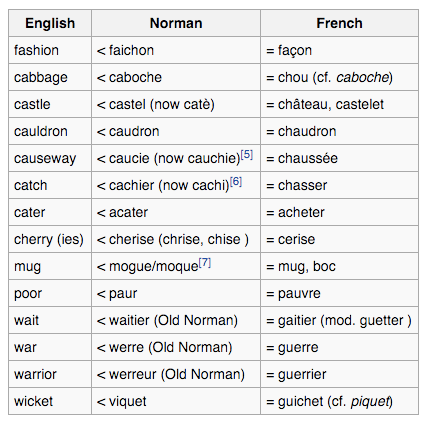 | English | Norman | French |
|---|---|---|
| fashion | < faichon | = façon |
| cabbage | < caboche | = chou (cf. caboche) |
| castle | < castel (now catè) | = château, castelet |
| cauldron | < caudron | = chaudron |
| causeway | < caucie (now cauchie)[5] | = chaussée |
| catch | < cachier (now cachi)[6] | = chasser |
| cater | < acater | = acheter |
| cherry (ies) | < cherise (chrise, chise ) | = cerise |
| mug | < mogue/moque[7] | = mug, boc |
| poor | < paur | = pauvre |
| wait | < waitier (Old Norman) | = gaitier (mod. guetter ) |
| war | < werre (Old Norman) | = guerre |
| warrior | < werreur (Old Norman) | = guerrier |
| wicket | < viquet | = guichet (cf. piquet) |